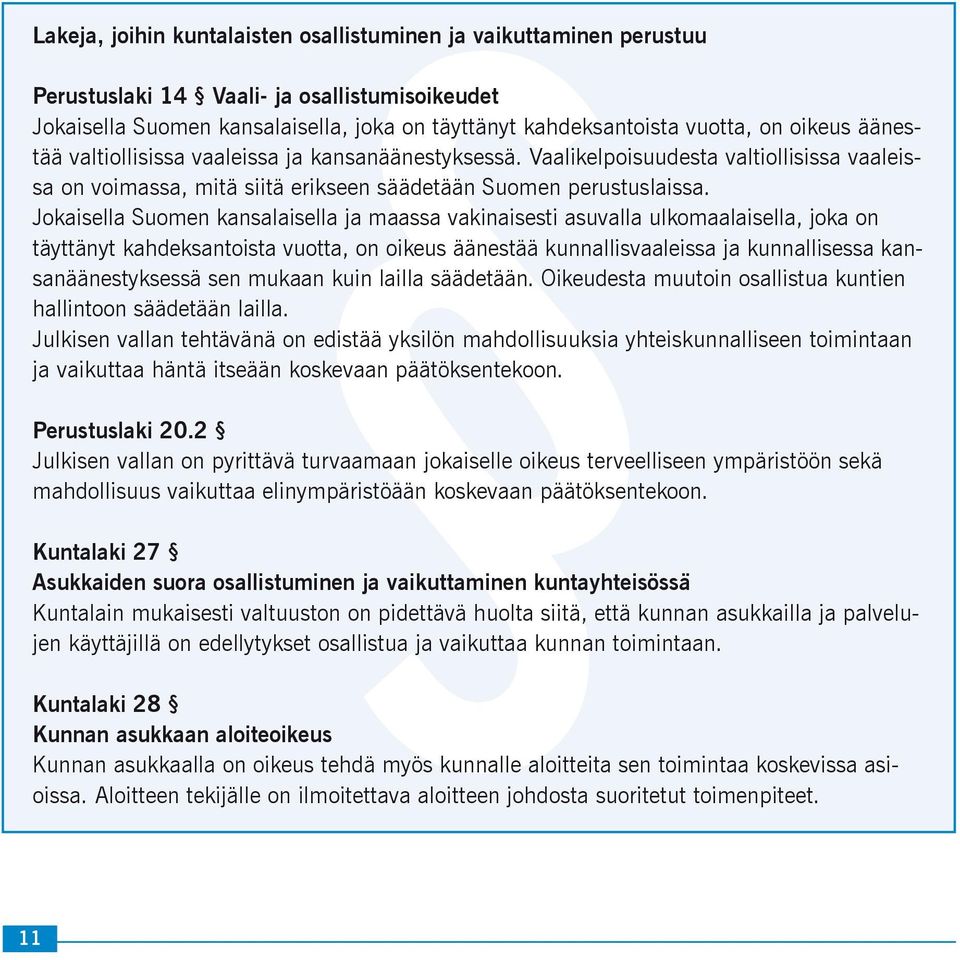 Lakeja, joihin kuntalaisten osallistuminen ja vaikuttaminen perustuu

Perustuslaki 14 § Vaali- ja osallistumisoikeudet
Jokaisella Suomen kansalaisella, joka on täyttänyt kahdeksantoista vuotta, on oikeus äänestää valtiollisissa vaaleissa ja kansanäänestyksessä. Vaalikelpoisuudesta valtiollisissa vaaleissa on voimassa, mitä siitä erikseen säädetään Suomen perustuslaissa.
Jokaisella Suomen kansalaisella ja maassa vakinaisesti asuvalla ulkomaalaisella, joka on täyttänyt kahdeksantoista vuotta, on oikeus äänestää kunnallisvaaleissa ja kunnallisessa kansanäänestyksessä sen mukaan kuin lailla säädetään. Oikeudesta muutoin osallistua kuntien hallintoon säädetään lailla.
Julkisen vallan tehtävänä on edistää yksilön mahdollisuuksia yhteiskunnalliseen toimintaan ja vaikuttaa häntä itseään koskevaan päätöksentekoon.

Perustuslaki 20.2 §
Julkisen vallan on pyrittävä turvaamaan jokaiselle oikeus terveelliseen ympäristöön sekä mahdollisuus vaikuttaa elinympäristöään koskevaan päätöksentekoon.

Kuntalaki 27 §
Asukkaiden suora osallistuminen ja vaikuttaminen kuntayhteisössä
Kuntalain mukaisesti valtuuston on pidettävä huolta siitä, että kunnan asukkailla ja palvelujen käyttäjillä on edellytykset osallistua ja vaikuttaa kunnan toimintaan.

Kuntalaki 28 §
Kunnan asukkaan aloiteoikeus
Kunnan asukkaalla on oikeus tehdä myös kunnalle aloitteita sen toimintaa koskevissa asioissa. Aloitteen tekijälle on ilmoitettava aloitteen johdosta suoritetut toimenpiteet.

11